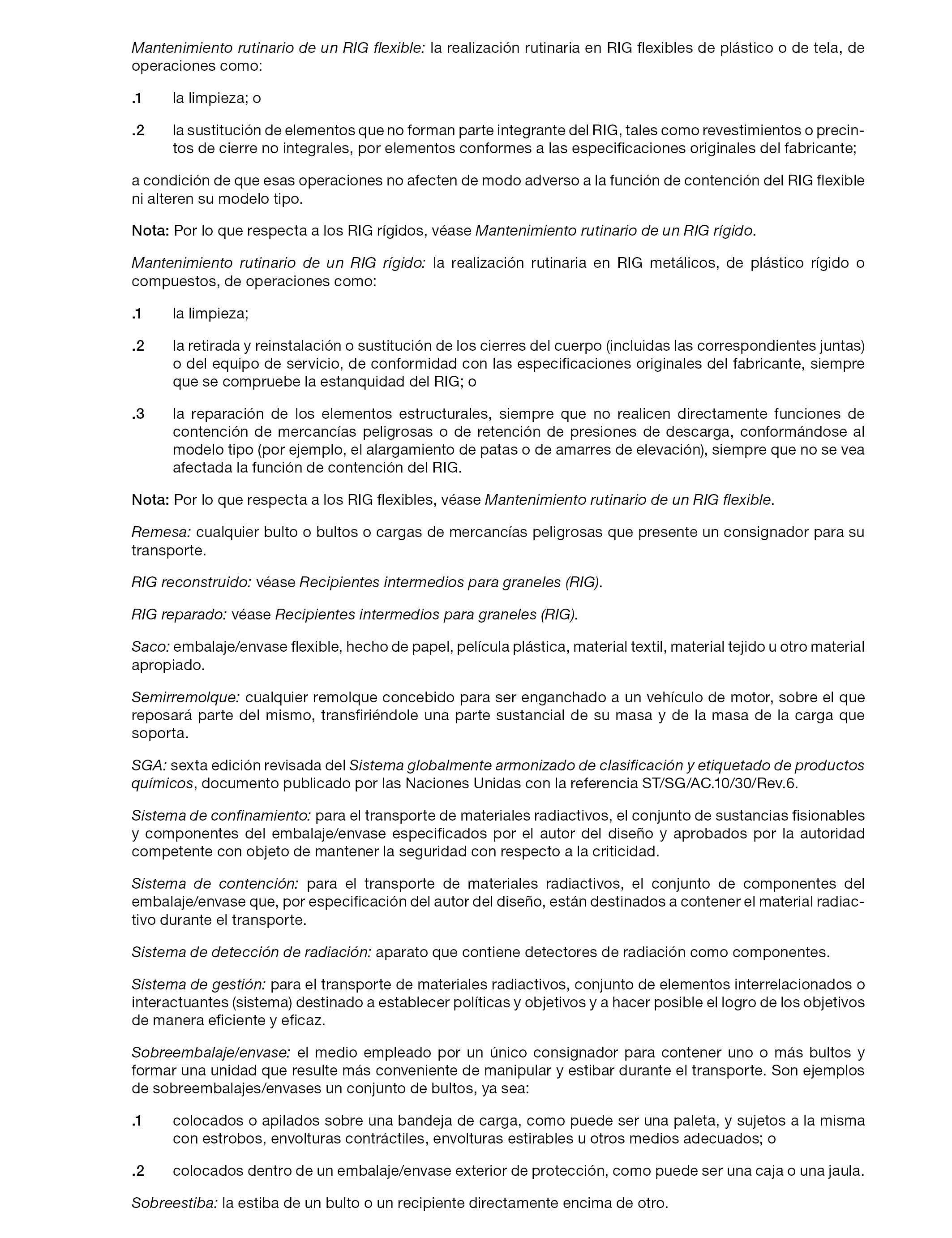 Mantenimiento rutinario de un RIG flexible: la realización rutinaria en RIG flexibles de plástico o de tela, de operaciones como:

.1 la limpieza; o

.2 la sustitución de elementos que no forman parte integrante del RIG, tales como revestimientos o precintos de cierre no integrales, por elementos conformes a las especificaciones originales del fabricante;

a condición de que esas operaciones no afecten de modo adverso a la función de contención del RIG flexible ni alteren su modelo tipo.

Nota: Por lo que respecta a los RIG rígidos, véase Mantenimiento rutinario de un RIG rígido.

Mantenimiento rutinario de un RIG rígido: la realización rutinaria en RIG metálicos, de plástico rígido o compuestos, de operaciones como:

.1 la limpieza;

.2 la retirada y reinstalación o sustitución de los cierres del cuerpo (incluidas las correspondientes juntas) o del equipo de servicio, de conformidad con las especificaciones originales del fabricante, siempre que se compruebe la estanquidad del RIG; o

.3 la reparación de los elementos estructurales, siempre que no realicen directamente funciones de contención de mercancías peligrosas o de retención de presiones de descarga, conformándose al modelo tipo (por ejemplo, el alargamiento de patas o de amarres de elevación), siempre que no se vea afectada la función de contención del RIG.

Nota: Por lo que respecta a los RIG flexibles, véase Mantenimiento rutinario de un RIG flexible.

Remesa: cualquier bulto o bultos o cargas de mercancías peligrosas que presente un consignador para su transporte.

RIG reconstruido: véase Recipientes intermedios para graneles (RIG).

RIG reparado: véase Recipientes intermedios para graneles (RIG).

Saco: embalaje/envase flexible, hecho de papel, película plástica, material textil, material tejido u otro material apropiado.

Semirremolque: cualquier remolque concebido para ser enganchado a un vehículo de motor, sobre el que reposará parte del mismo, transfiriéndole una parte sustancial de su masa y de la masa de la carga que soporta.

SGA: sexta edición revisada del Sistema globalmente armonizado de clasificación y etiquetado de productos químicos, documento publicado por las Naciones Unidas con la referencia ST/SG/AC.10/30/Rev.6.

Sistema de confinamiento: para el transporte de materiales radiactivos, el conjunto de sustancias fisionables y componentes del embalaje/envase especificados por el autor del diseño y aprobados por la autoridad competente con objeto de mantener la seguridad con respecto a la criticidad.

Sistema de contención: para el transporte de materiales radiactivos, el conjunto de componentes del embalaje/envase que, por especificación del autor del diseño, están destinados a contener el material radiactivo durante el transporte.

Sistema de detección de radiación: aparato que contiene detectores de radiación como componentes.

Sistema de gestión: para el transporte de materiales radiactivos, conjunto de elementos interrelacionados o interactuantes (sistema) destinado a establecer políticas y objetivos y a hacer posible el logro de los objetivos de manera eficiente y eficaz.

Sobreembalaje/envase: el medio empleado por un único consignador para contener uno o más bultos y formar una unidad que resulte más conveniente de manipular y estibar durante el transporte. Son ejemplos de sobreembalajes/envases un conjunto de bultos, ya sea:

.1 colocados o apilados sobre una bandeja de carga, como puede ser una paleta, y sujetos a la misma con estrobos, envolturas contráctiles, envolturas estirables u otros medios adecuados; o

.2 colocados dentro de un embalaje/envase exterior de protección, como puede ser una caja o una jaula.

Sobreestiba: la estiba de un bulto o un recipiente directamente encima de otro.